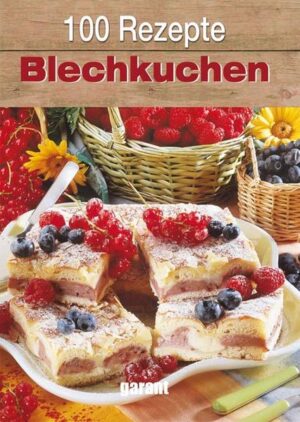 100 Rezepte
Blechkuchen

garant